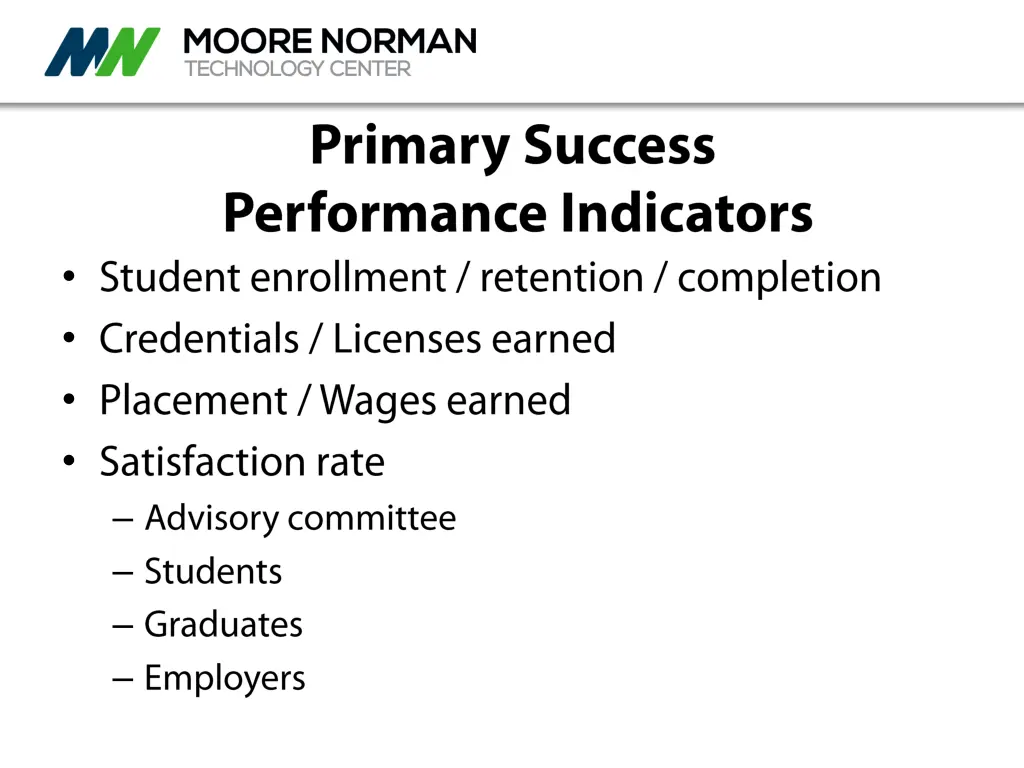 MN MOORE NORMAN
TECHNOLOGY CENTER

Primary Success
Performance Indicators

• Student enrollment / retention / completion
• Credentials / Licenses earned
• Placement / Wages earned
• Satisfaction rate
– Advisory committee
– Students
– Graduates
– Employers